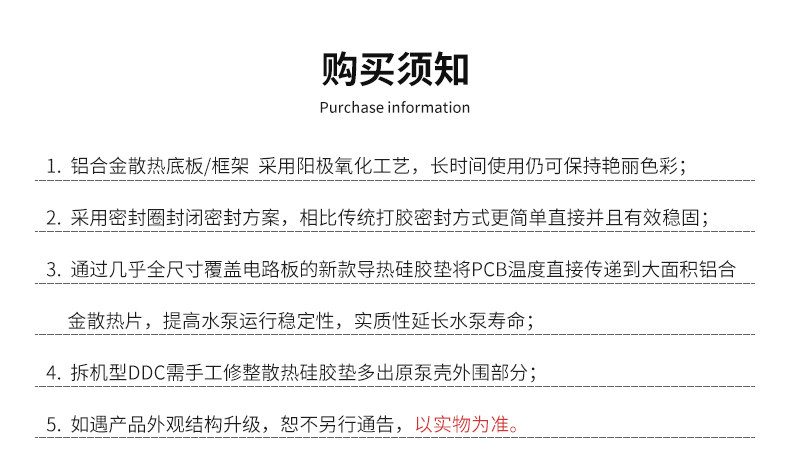 购买须知
Purchase information

1. 铝合金散热底板/框架 采用阳极氧化工艺，长时间使用仍可保持艳丽色彩；

2. 采用密封圈封闭密封方案，相比传统打胶密封方式更简单直接并且有效稳固；

3. 通过几乎全尺寸覆盖电路板的新款导热硅胶垫将PCB温度直接传递到大面积铝合金散热片，提高水泵运行稳定性，实质性延长水泵寿命；

4. 拆机型DDC需手工修整散热硅胶垫多出原泵壳外围部分；

5. 如遇产品外观结构升级，恕不另行通告，以实物为准。